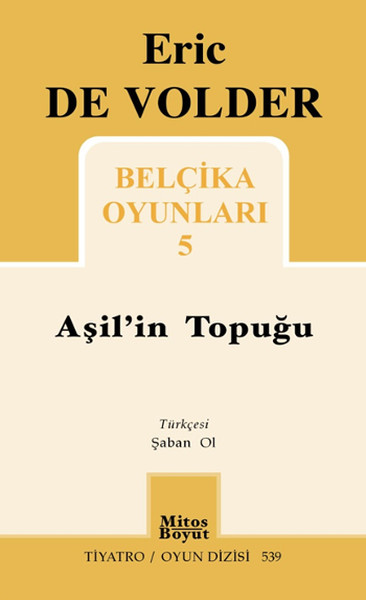 Eric
DE VOLDER

BELÇİKA
OYUNLARI
5

Aşil'in Topuğu

Türkçesi
Şaban Ol

Mitos
Boyut

TİYATRO / OYUN DİZİSİ 539